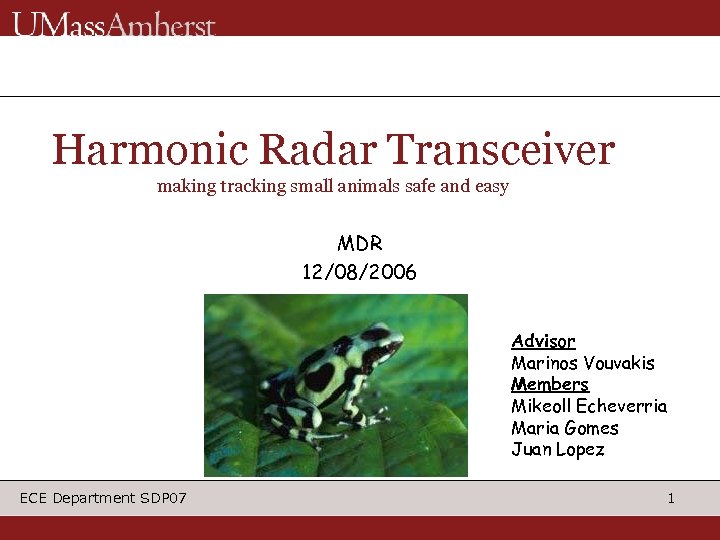 UMassAmherst

Harmonic Radar Transceiver
making tracking small animals safe and easy

MDR
12/08/2006

Advisor
Marinos Vouvakis
Members
Mikeoll Echeverria
Maria Gomes
Juan Lopez

ECE Department SDP07

1